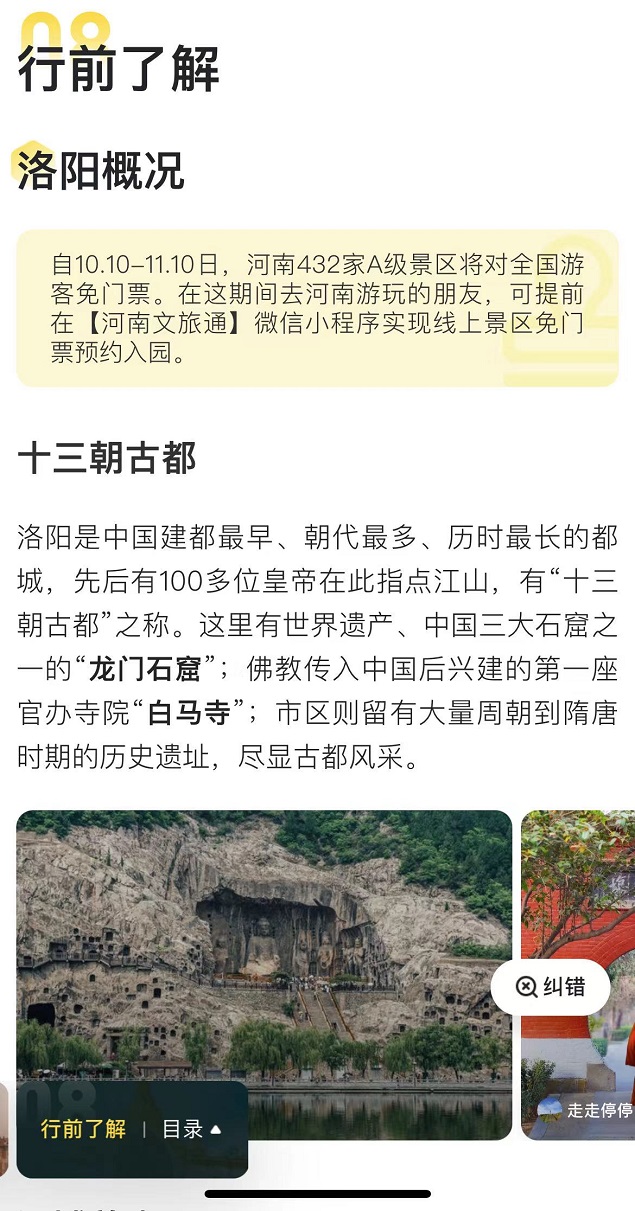 08
行前了解

洛阳概况

自10.10–11.10日，河南432家A级景区将对全国游客免门票。在这期间去河南游玩的朋友，可提前在【河南文旅通】微信小程序实现线上景区免门票预约入园。

十三朝古都

洛阳是中国建都最早、朝代最多、历时最长的都城，先后有100多位皇帝在此指点江山，有“十三朝古都”之称。这里有世界遗产、中国三大石窟之一的“龙门石窟”；佛教传入中国后兴建的第一座官办寺院“白马寺”；市区则留有大量周朝到隋唐时期的历史遗址，尽显古都风采。

纠错

走走停停

行前了解 | 目录